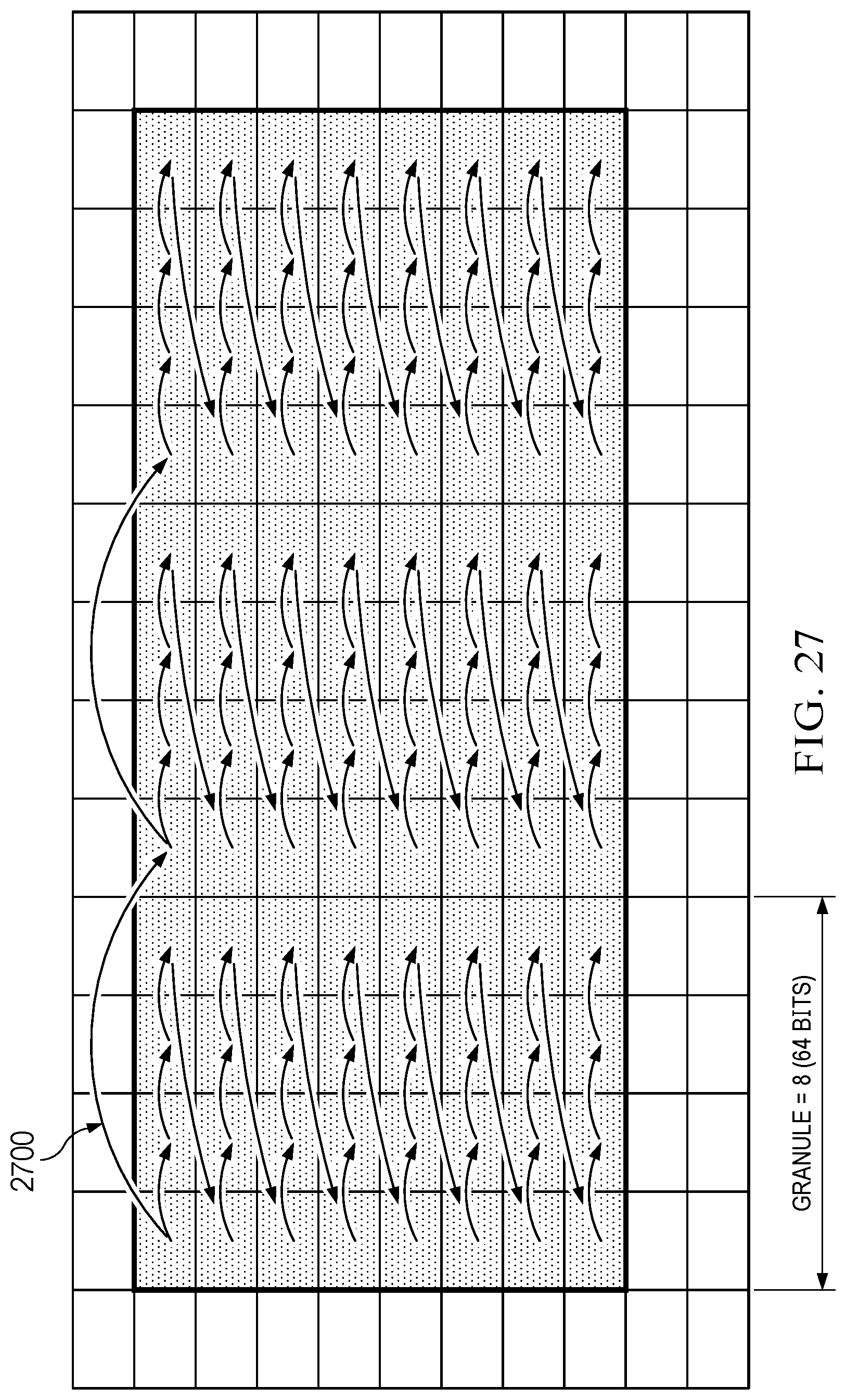 2700

GRANULE = 8 (64 BITS)

FIG. 27